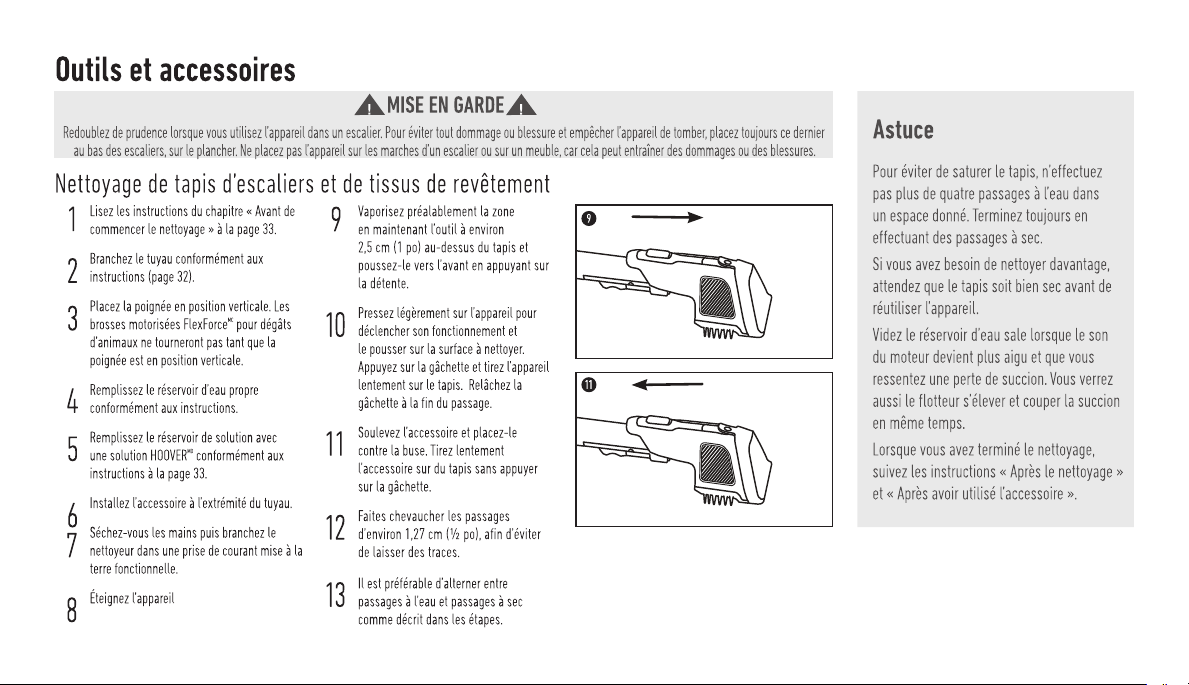 Outils et accessoires

MISE EN GARDE

Redoublez de prudence lorsque vous utilisez l'appareil dans un escalier. Pour éviter tout dommage ou blessure et empêcher l'appareil de tomber, placez toujours ce dernier au bas des escaliers, sur le plancher. Ne placez pas l'appareil sur les marches d'un escalier ou sur un meuble, car cela peut entraîner des dommages ou des blessures.

Nettoyage de tapis d'escaliers et de tissus de revêtement

1 Lisez les instructions du chapitre « Avant de commencer le nettoyage » à la page 33.

2 Branchez le tuyau conformément aux instructions (page 32).

3 Placez la poignée en position verticale. Les brosses motorisées FlexForce$^{MC}$ pour dégâts d'animaux ne tourneront pas tant que la poignée est en position verticale.

4 Remplissez le réservoir d'eau propre conformément aux instructions.

5 Remplissez le réservoir de solution avec une solution HOOVER$^{MD}$ conformément aux instructions à la page 33.

6 Installez l'accessoire à l'extrémité du tuyau.

7 Séchez-vous les mains puis branchez le nettoyeur dans une prise de courant mise à la terre fonctionnelle.

8 Éteignez l'appareil

9 Vaporisez préalablement la zone en maintenant l'outil à environ 2,5 cm (1 po) au-dessus du tapis et poussez-le vers l'avant en appuyant sur la détente.

10 Pressez légèrement sur l'appareil pour déclencher son fonctionnement et le pousser sur la surface à nettoyer. Appuyez sur la gâchette et tirez l'appareil lentement sur le tapis. Relâchez la gâchette à la fin du passage.

11 Soulevez l'accessoire et placez-le contre la buse. Tirez lentement l'accessoire sur du tapis sans appuyer sur la gâchette.

12 Faites chevaucher les passages d'environ 1,27 cm (½ po), afin d'éviter de laisser des traces.

13 Il est préférable d'alterner entre passages à l'eau et passages à sec comme décrit dans les étapes.

9

11

Astuce

Pour éviter de saturer le tapis, n'effectuez pas plus de quatre passages à l'eau dans un espace donné. Terminez toujours en effectuant des passages à sec.

Si vous avez besoin de nettoyer davantage, attendez que le tapis soit bien sec avant de réutiliser l'appareil.

Videz le réservoir d'eau sale lorsque le son du moteur devient plus aigu et que vous ressentez une perte de succion. Vous verrez aussi le flotteur s'élever et couper la succion en même temps.

Lorsque vous avez terminé le nettoyage, suivez les instructions « Après le nettoyage » et « Après avoir utilisé l'accessoire ».